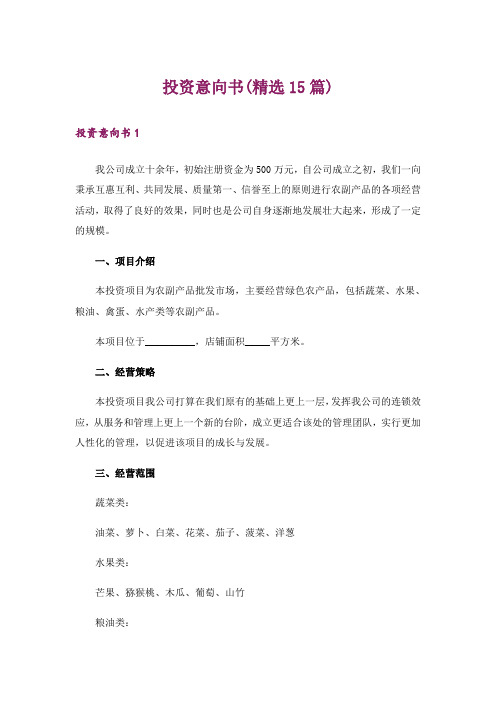 投资意向书(精选15篇)

投资意向书1

我公司成立十余年，初始注册资金为500万元，自公司成立之初，我们一向秉承互惠互利、共同发展、质量第一、信誉至上的原则进行农副产品的各项经营活动，取得了良好的效果，同时也是公司自身逐渐地发展壮大起来，形成了一定的规模。

一、项目介绍

本投资项目为农副产品批发市场，主要经营绿色农产品，包括蔬菜、水果、粮油、禽蛋、水产类等农副产品。

本项目位于__________，店铺面积_____平方米。

二、经营策略

本投资项目我公司打算在我们原有的基础上更上一层，发挥我公司的连锁效应，从服务和管理上更上一个新的台阶，成立更适合该处的管理团队，实行更加人性化的管理，以促进该项目的成长与发展。

三、经营范围

蔬菜类：

油菜、萝卜、白菜、花菜、茄子、菠菜、洋葱

水果类：

芒果、猕猴桃、木瓜、葡萄、山竹

粮油类：